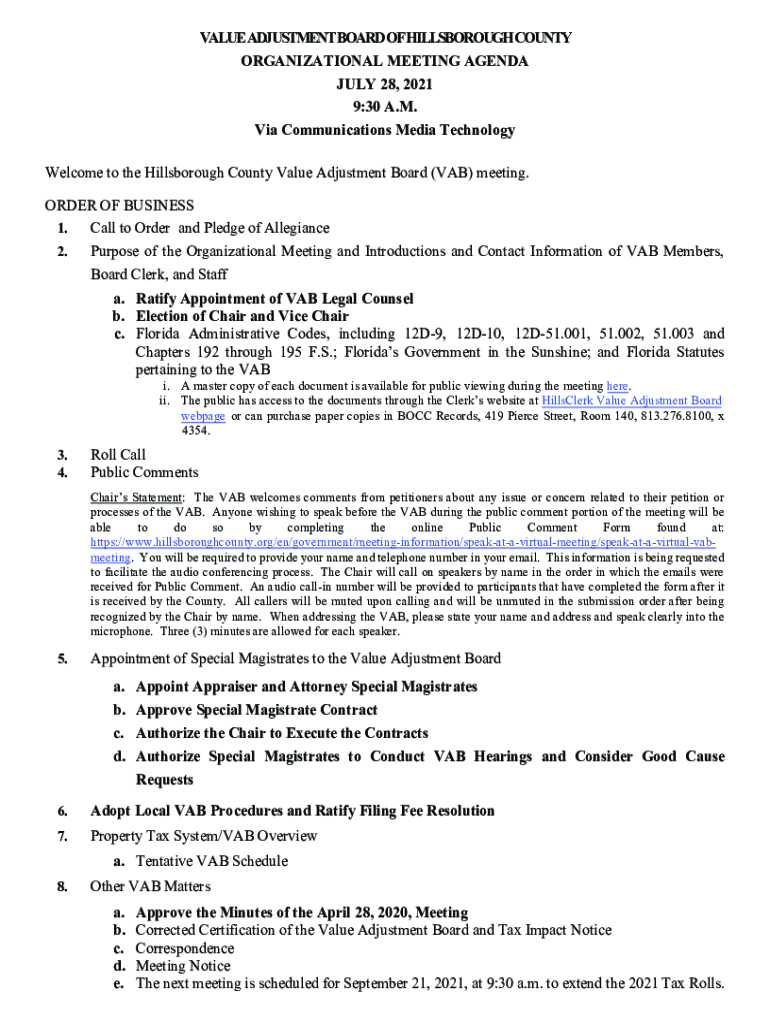 VALUE ADJUSTMENT BOARD OF HILLSBOROUGH COUNTY
ORGANIZATIONAL MEETING AGENDA
JULY 28, 2021
9:30 A.M.
Via Communications Media Technology

Welcome to the Hillsborough County Value Adjustment Board (VAB) meeting.

ORDER OF BUSINESS
1. Call to Order and Pledge of Allegiance
2. Purpose of the Organizational Meeting and Introductions and Contact Information of VAB Members, Board Clerk, and Staff
a. Ratify Appointment of VAB Legal Counsel
b. Election of Chair and Vice Chair
c. Florida Administrative Codes, including 12D-9, 12D-10, 12D-51.001, 51.002, 51.003 and Chapters 192 through 195 F.S.; Florida's Government in the Sunshine; and Florida Statutes pertaining to the VAB
i. A master copy of each document is available for public viewing during the meeting here.
ii. The public has access to the documents through the Clerk's website at HillsClerk Value Adjustment Board webpage or can purchase paper copies in BOCC Records, 419 Pierce Street, Room 140, 813.276.8100, x 4354.

3. Roll Call
4. Public Comments

Chair's Statement: The VAB welcomes comments from petitioners about any issue or concern related to their petition or processes of the VAB. Anyone wishing to speak before the VAB during the public comment portion of the meeting will be able to do so by completing the online Public Comment Form found at: https://www.hillsboroughcounty.org/en/government/meeting-information/speak-at-a-virtual-meeting/speak-at-a-virtual-vab-meeting. You will be required to provide your name and telephone number in your email. This information is being requested to facilitate the audio conferencing process. The Chair will call on speakers by name in the order in which the emails were received for Public Comment. An audio call-in number will be provided to participants that have completed the form after it is received by the County. All callers will be muted upon calling and will be unmuted in the submission order after being recognized by the Chair by name. When addressing the VAB, please state your name and address and speak clearly into the microphone. Three (3) minutes are allowed for each speaker.

5. Appointment of Special Magistrates to the Value Adjustment Board
a. Appoint Appraiser and Attorney Special Magistrates
b. Approve Special Magistrate Contract
c. Authorize the Chair to Execute the Contracts
d. Authorize Special Magistrates to Conduct VAB Hearings and Consider Good Cause Requests
6. Adopt Local VAB Procedures and Ratify Filing Fee Resolution
7. Property Tax System/VAB Overview
a. Tentative VAB Schedule
8. Other VAB Matters
a. Approve the Minutes of the April 28, 2020, Meeting
b. Corrected Certification of the Value Adjustment Board and Tax Impact Notice
c. Correspondence
d. Meeting Notice
e. The next meeting is scheduled for September 21, 2021, at 9:30 a.m. to extend the 2021 Tax Rolls.